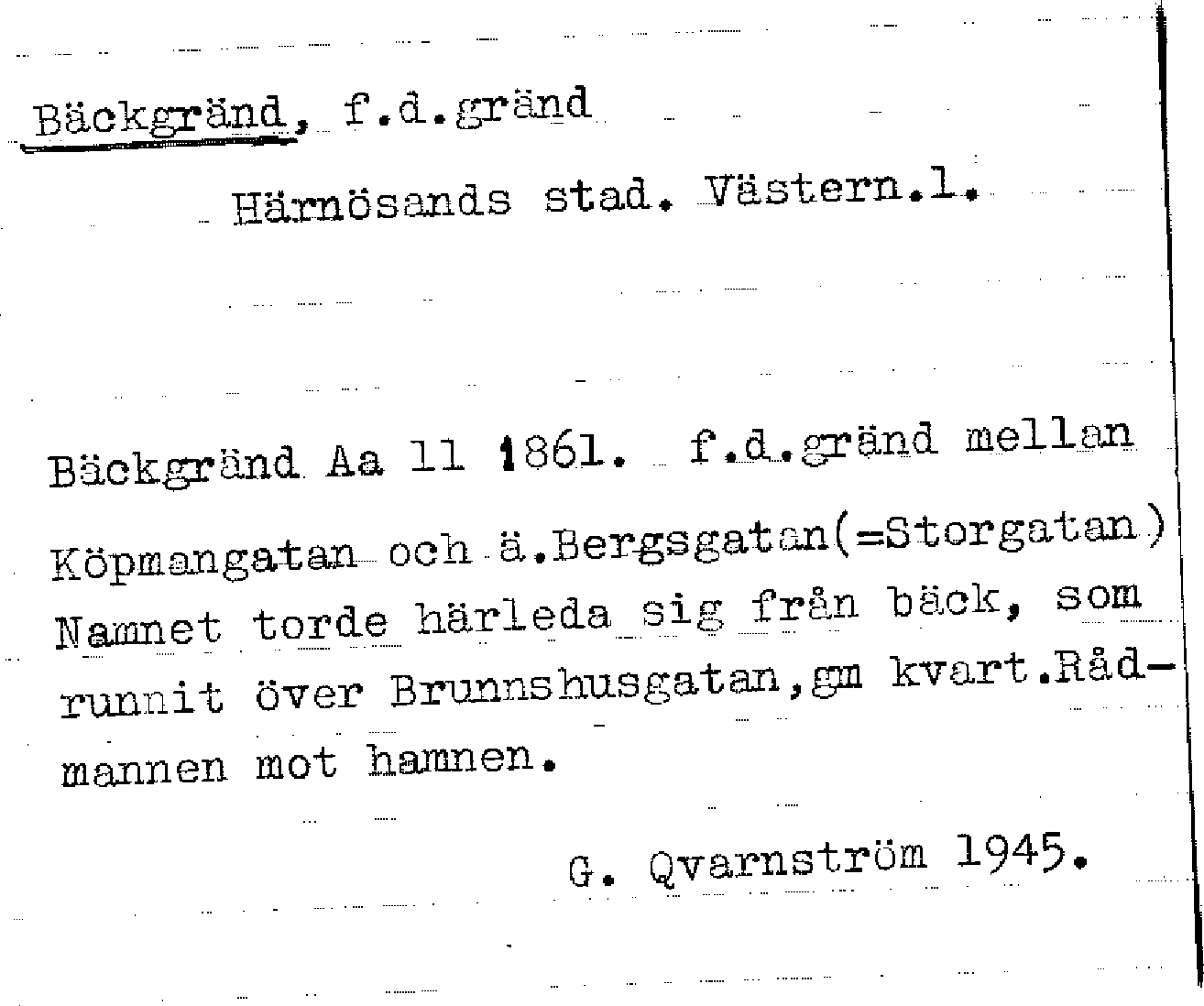 Bäckgränd, f.d.gränd

Härnösands stad. Västern.l.

Bäckgränd Aa 11 1861. f.d.gränd mellan Köpmangatan och ä.Bergsgatan(=Storgatan) Namnet torde härleda sig från bäck, som runnit över Brunnshusgatan,gm kvart.Rådmannen mot hamnen.

G. Qvarnström 1945.